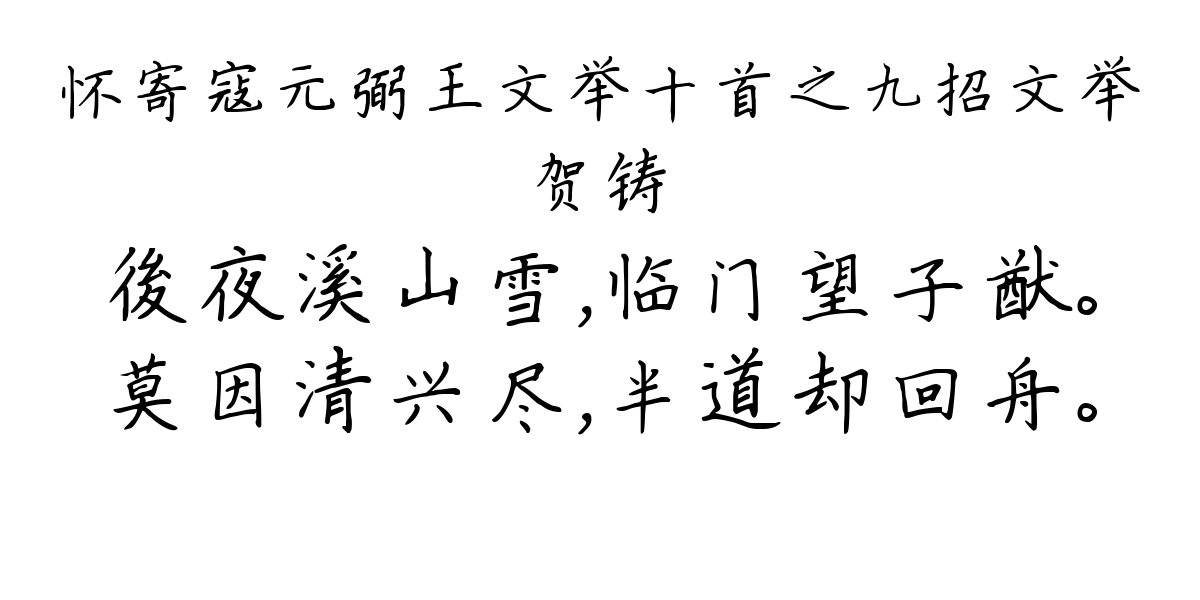 怀寄寇元弼王文举十首之九招文举
贺铸
後夜溪山雪,临门望子猷。
莫因清兴尽,半道却回舟。